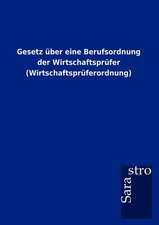 Gesetz über eine Berufsordnung der Wirtschaftsprüfer (Wirtschaftsprüferordnung)

Sara stro